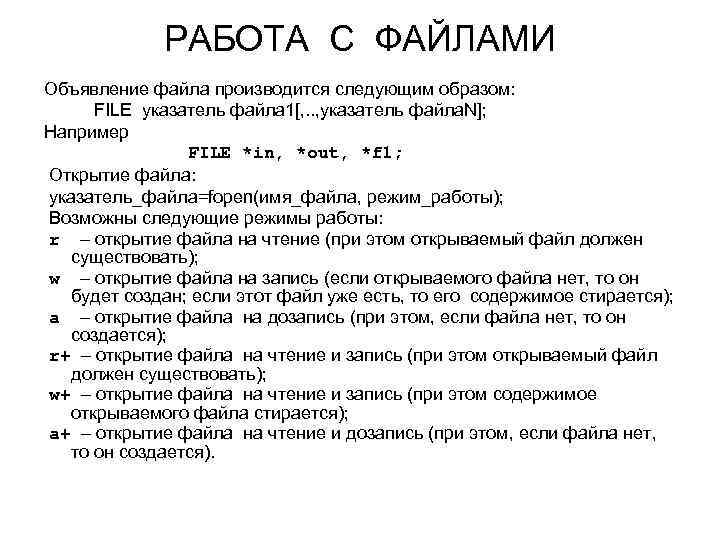 РАБОТА С ФАЙЛАМИ

Объявление файла производится следующим образом:
FILE указатель файла1[,..,указатель файлаN];
Например
FILE *in, *out, *f1;
Открытие файла:
указатель_файла=fopen(имя_файла, режим_работы);
Возможны следующие режимы работы:
r – открытие файла на чтение (при этом открываемый файл должен существовать);
w – открытие файла на запись (если открываемого файла нет, то он будет создан; если этот файл уже есть, то его содержимое стирается);
a – открытие файла на дозапись (при этом, если файла нет, то он создается);
r+ – открытие файла на чтение и запись (при этом открываемый файл должен существовать);
w+ – открытие файла на чтение и запись (при этом содержимое открываемого файла стирается);
a+ – открытие файла на чтение и дозапись (при этом, если файла нет, то он создается).